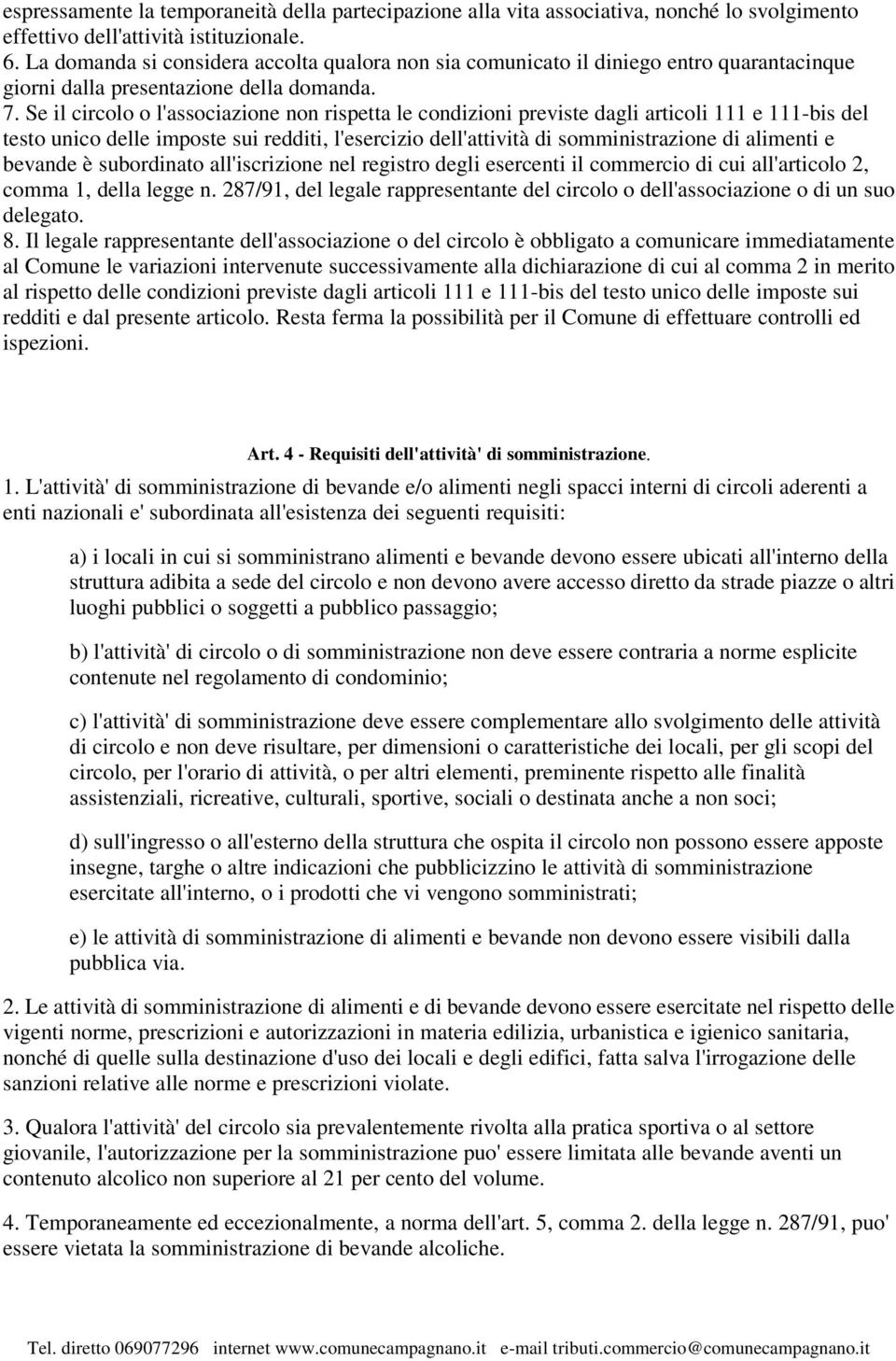 espressamente la temporaneità della partecipazione alla vita associativa, nonché lo svolgimento effettivo dell'attività istituzionale.
6. La domanda si considera accolta qualora non sia comunicato il diniego entro quarantacinque giorni dalla presentazione della domanda.
7. Se il circolo o l'associazione non rispetta le condizioni previste dagli articoli 111 e 111-bis del testo unico delle imposte sui redditi, l'esercizio dell'attività di somministrazione di alimenti e bevande è subordinato all'iscrizione nel registro degli esercenti il commercio di cui all'articolo 2, comma 1, della legge n. 287/91, del legale rappresentante del circolo o dell'associazione o di un suo delegato.
8. Il legale rappresentante dell'associazione o del circolo è obbligato a comunicare immediatamente al Comune le variazioni intervenute successivamente alla dichiarazione di cui al comma 2 in merito al rispetto delle condizioni previste dagli articoli 111 e 111-bis del testo unico delle imposte sui redditi e dal presente articolo. Resta ferma la possibilità per il Comune di effettuare controlli ed ispezioni.

Art. 4 - Requisiti dell'attività' di somministrazione.

1. L'attività' di somministrazione di bevande e/o alimenti negli spacci interni di circoli aderenti a enti nazionali e' subordinata all'esistenza dei seguenti requisiti:

a) i locali in cui si somministrano alimenti e bevande devono essere ubicati all'interno della struttura adibita a sede del circolo e non devono avere accesso diretto da strade piazze o altri luoghi pubblici o soggetti a pubblico passaggio;

b) l'attività' di circolo o di somministrazione non deve essere contraria a norme esplicite contenute nel regolamento di condominio;

c) l'attività' di somministrazione deve essere complementare allo svolgimento delle attività di circolo e non deve risultare, per dimensioni o caratteristiche dei locali, per gli scopi del circolo, per l'orario di attività, o per altri elementi, preminente rispetto alle finalità assistenziali, ricreative, culturali, sportive, sociali o destinata anche a non soci;

d) sull'ingresso o all'esterno della struttura che ospita il circolo non possono essere apposte insegne, targhe o altre indicazioni che pubblicizzino le attività di somministrazione esercitate all'interno, o i prodotti che vi vengono somministrati;

e) le attività di somministrazione di alimenti e bevande non devono essere visibili dalla pubblica via.

2. Le attività di somministrazione di alimenti e di bevande devono essere esercitate nel rispetto delle vigenti norme, prescrizioni e autorizzazioni in materia edilizia, urbanistica e igienico sanitaria, nonché di quelle sulla destinazione d'uso dei locali e degli edifici, fatta salva l'irrogazione delle sanzioni relative alle norme e prescrizioni violate.

3. Qualora l'attività' del circolo sia prevalentemente rivolta alla pratica sportiva o al settore giovanile, l'autorizzazione per la somministrazione puo' essere limitata alle bevande aventi un contenuto alcolico non superiore al 21 per cento del volume.

4. Temporaneamente ed eccezionalmente, a norma dell'art. 5, comma 2. della legge n. 287/91, puo' essere vietata la somministrazione di bevande alcoliche.

Tel. diretto 069077296 internet www.comunecampagnano.it e-mail tributi.commercio@comunecampagnano.it